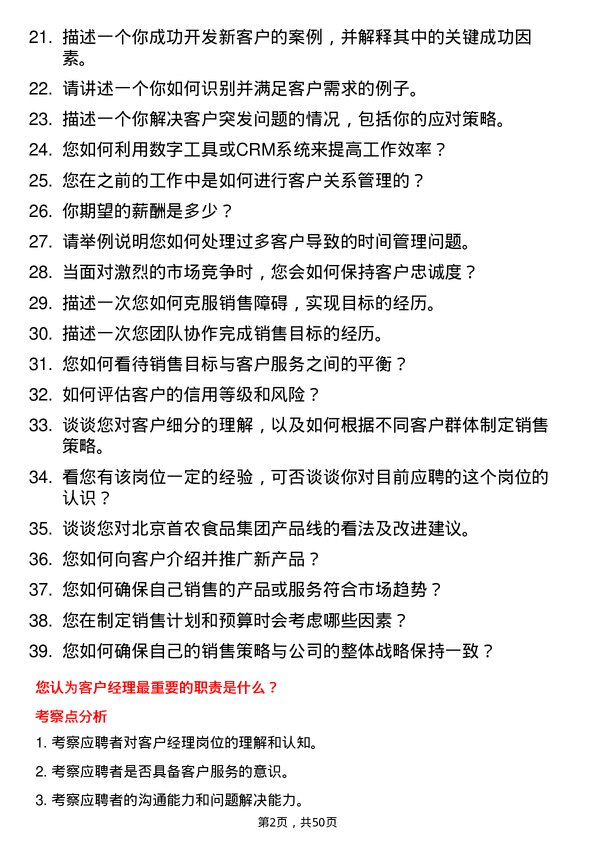 21. 描述一个你成功开发新客户的案例，并解释其中的关键成功因素。

22. 请讲述一个你如何识别并满足客户需求的例子。

23. 描述一个你解决客户突发问题的情况，包括你的应对策略。

24. 您如何利用数字工具或CRM系统来提高工作效率？

25. 您在之前的工作中是如何进行客户关系管理的？

26. 你期望的薪酬是多少？

27. 请举例说明您如何处理过多客户导致的时间管理问题。

28. 当面对激烈的市场竞争时，您会如何保持客户忠诚度？

29. 描述一次您如何克服销售障碍，实现目标的经历。

30. 描述一次您团队协作完成销售目标的经历。

31. 您如何看待销售目标与客户服务之间的平衡？

32. 如何评估客户的信用等级和风险？

33. 谈谈您对客户细分的理解，以及如何根据不同客户群体制定销售策略。

34. 看您有该岗位一定的经验，可否谈谈你对目前应聘的这个岗位的认识？

35. 谈谈您对北京首农食品集团产品线的看法及改进建议。

36. 您如何向客户介绍并推广新产品？

37. 您如何确保自己销售的产品或服务符合市场趋势？

38. 您在制定销售计划和预算时会考虑哪些因素？

39. 您如何确保自己的销售策略与公司的整体战略保持一致？

您认为客户经理最重要的职责是什么？

考察点分析

1. 考察应聘者对客户经理岗位的理解和认知。

2. 考察应聘者是否具备客户服务的意识。

3. 考察应聘者的沟通能力和问题解决能力。

第2页，共50页